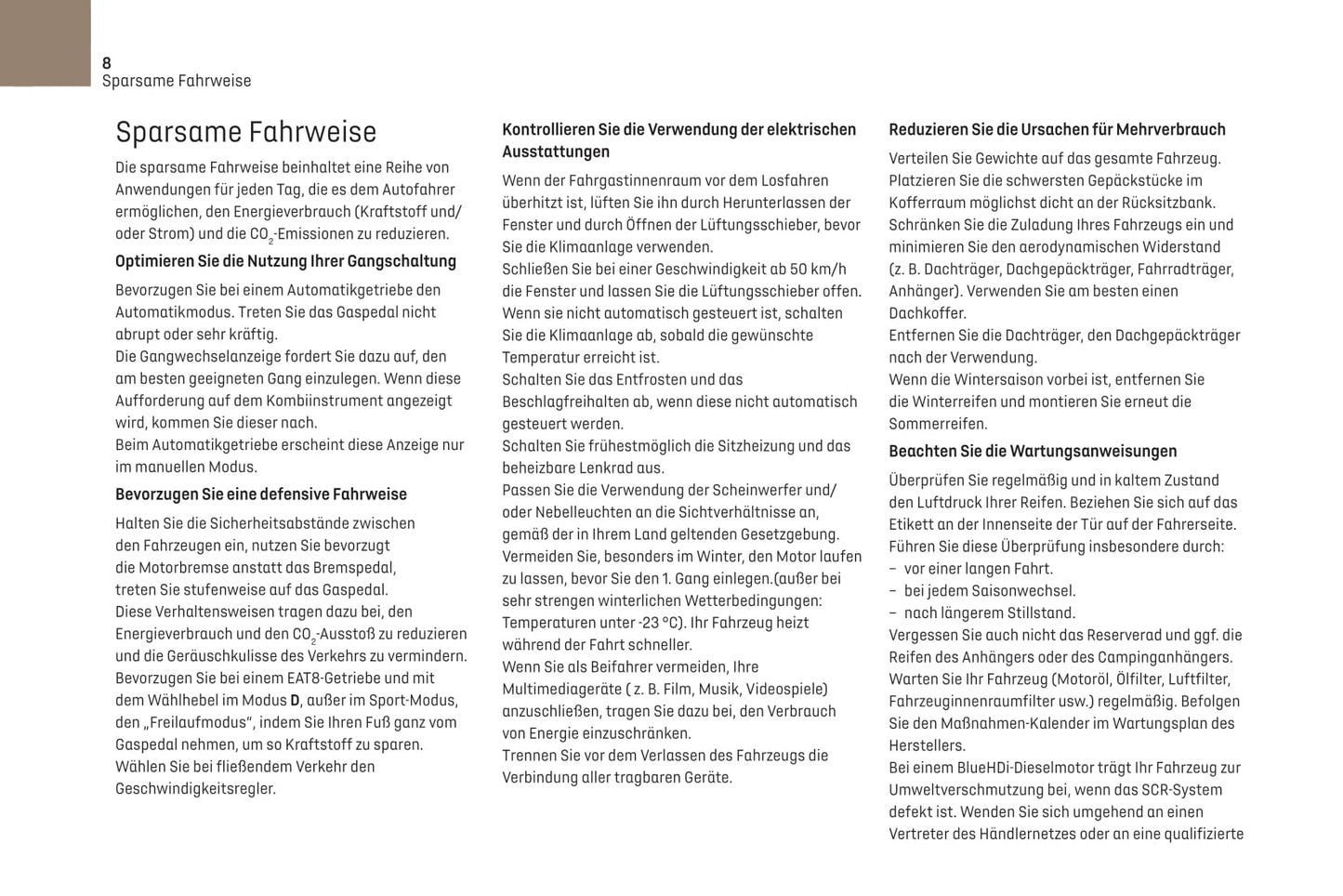 8
Sparsame Fahrweise

Sparsame Fahrweise

Die sparsame Fahrweise beinhaltet eine Reihe von Anwendungen für jeden Tag, die es dem Autofahrer ermöglichen, den Energieverbrauch (Kraftstoff und/oder Strom) und die $CO_2$-Emissionen zu reduzieren.

Optimieren Sie die Nutzung Ihrer Gangschaltung

Bevorzugen Sie bei einem Automatikgetriebe den Automatikmodus. Treten Sie das Gaspedal nicht abrupt oder sehr kräftig.
Die Gangwechselanzeige fordert Sie dazu auf, den am besten geeigneten Gang einzulegen. Wenn diese Aufforderung auf dem Kombiinstrument angezeigt wird, kommen Sie dieser nach.
Beim Automatikgetriebe erscheint diese Anzeige nur im manuellen Modus.

Bevorzugen Sie eine defensive Fahrweise

Halten Sie die Sicherheitsabstände zwischen den Fahrzeugen ein, nutzen Sie bevorzugt die Motorbremse anstatt das Bremspedal, treten Sie stufenweise auf das Gaspedal.
Diese Verhaltensweisen tragen dazu bei, den Energieverbrauch und den $CO_2$-Ausstoß zu reduzieren und die Geräuschkulisse des Verkehrs zu vermindern.
Bevorzugen Sie bei einem EAT8-Getriebe und mit dem Wählhebel im Modus D, außer im Sport-Modus, den „Freilaufmodus“, indem Sie Ihren Fuß ganz vom Gaspedal nehmen, um so Kraftstoff zu sparen.
Wählen Sie bei fließendem Verkehr den Geschwindigkeitsregler.

Kontrollieren Sie die Verwendung der elektrischen Ausstattungen

Wenn der Fahrgastinnenraum vor dem Losfahren überhitzt ist, lüften Sie ihn durch Herunterlassen der Fenster und durch Öffnen der Lüftungsschieber, bevor Sie die Klimaanlage verwenden.
Schließen Sie bei einer Geschwindigkeit ab 50 km/h die Fenster und lassen Sie die Lüftungsschieber offen.
Wenn sie nicht automatisch gesteuert ist, schalten Sie die Klimaanlage ab, sobald die gewünschte Temperatur erreicht ist.
Schalten Sie das Entfrosten und das Beschlagfreihalten ab, wenn diese nicht automatisch gesteuert werden.
Schalten Sie frühestmöglich die Sitzheizung und das beheizbare Lenkrad aus.
Passen Sie die Verwendung der Scheinwerfer und/oder Nebelleuchten an die Sichtverhältnisse an, gemäß der in Ihrem Land geltenden Gesetzgebung.
Vermeiden Sie, besonders im Winter, den Motor laufen zu lassen, bevor Sie den 1. Gang einlegen.(außer bei sehr strengen winterlichen Wetterbedingungen: Temperaturen unter -23 °C). Ihr Fahrzeug heizt während der Fahrt schneller.
Wenn Sie als Beifahrer vermeiden, Ihre Multimediageräte ( z. B. Film, Musik, Videospiele) anzuschließen, tragen Sie dazu bei, den Verbrauch von Energie einzuschränken.
Trennen Sie vor dem Verlassen des Fahrzeugs die Verbindung aller tragbaren Geräte.

Reduzieren Sie die Ursachen für Mehrverbrauch

Verteilen Sie Gewichte auf das gesamte Fahrzeug. Platzieren Sie die schwersten Gepäckstücke im Kofferraum möglichst dicht an der Rücksitzbank.
Schränken Sie die Zuladung Ihres Fahrzeugs ein und minimieren Sie den aerodynamischen Widerstand (z. B. Dachträger, Dachgepäckträger, Fahrradträger, Anhänger). Verwenden Sie am besten einen Dachkoffer.
Entfernen Sie die Dachträger, den Dachgepäckträger nach der Verwendung.
Wenn die Wintersaison vorbei ist, entfernen Sie die Winterreifen und montieren Sie erneut die Sommerreifen.

Beachten Sie die Wartungsanweisungen

Überprüfen Sie regelmäßig und in kaltem Zustand den Luftdruck Ihrer Reifen. Beziehen Sie sich auf das Etikett an der Innenseite der Tür auf der Fahrerseite.
Führen Sie diese Überprüfung insbesondere durch:
– vor einer langen Fahrt.
– bei jedem Saisonwechsel.
– nach längerem Stillstand.
Vergessen Sie auch nicht das Reserverad und ggf. die Reifen des Anhängers oder des Campinganhängers.
Warten Sie Ihr Fahrzeug (Motoröl, Ölfilter, Luftfilter, Fahrzeuginnenraumfilter usw.) regelmäßig. Befolgen Sie den Maßnahmen-Kalender im Wartungsplan des Herstellers.
Bei einem BlueHDi-Dieselmotor trägt Ihr Fahrzeug zur Umweltverschmutzung bei, wenn das SCR-System defekt ist. Wenden Sie sich umgehend an einen Vertreter des Händlernetzes oder an eine qualifizierte